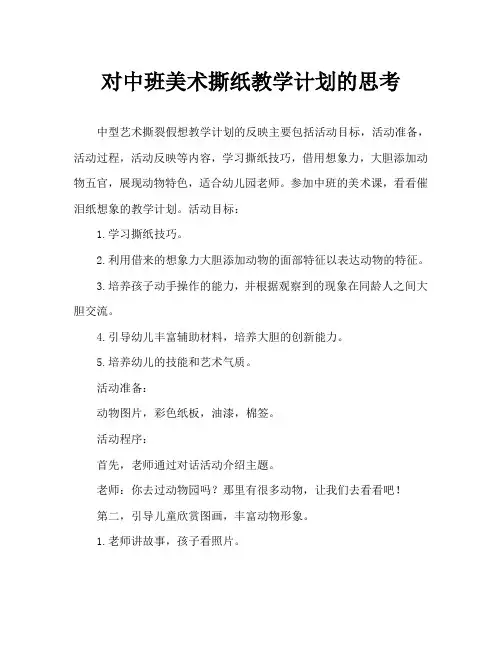 对中班美术撕纸教学计划的思考

中型艺术撕裂假想教学计划的反映主要包括活动目标，活动准备，活动过程，活动反映等内容，学习撕纸技巧，借用想象力，大胆添加动物五官，展现动物特色，适合幼儿园老师。参加中班的美术课，看看催泪纸想象的教学计划。活动目标：

1.学习撕纸技巧。

2.利用借来的想象力大胆添加动物的面部特征以表达动物的特征。

3.培养孩子动手操作的能力，并根据观察到的现象在同龄人之间大胆交流。

4.引导幼儿丰富辅助材料，培养大胆的创新能力。

5.培养幼儿的技能和艺术气质。

活动准备：

动物图片，彩色纸板，油漆，棉签。

活动程序：

首先，老师通过对话活动介绍主题。

老师：你去过动物园吗？那里有很多动物，让我们去看看吧！

第二，引导儿童欣赏图画，丰富动物形象。

1.老师讲故事，孩子看照片。